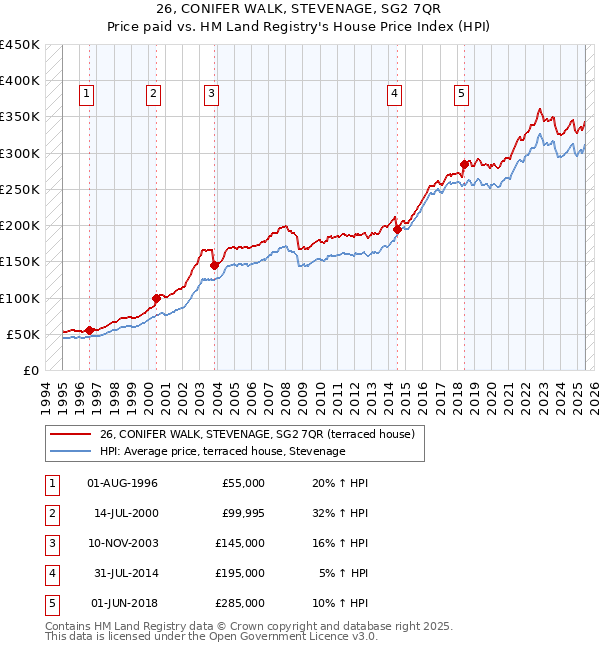 26, CONIFER WALK, STEVENAGE, SG2 7QR
Price paid vs. HM Land Registry's House Price Index (HPI)

£450K
£400K
£350K
£300K
£250K
£200K
£150K
£100K
£50K
£0

1 2 3 4 5

1994 1995 1996 1997 1998 1999 2000 2001 2002 2003 2004 2005 2006 2007 2008 2009 2010 2011 2012 2013 2014 2015 2016 2017 2018 2019 2020 2021 2022 2023 2024 2025 2026

26, CONIFER WALK, STEVENAGE, SG2 7QR (terraced house)
HPI: Average price, terraced house, Stevenage

| 1 | 01-AUG-1996 | £55,000 | 20% ↑ HPI |
|---|---|---|---|
| 2 | 14-JUL-2000 | £99,995 | 32% ↑ HPI |
| 3 | 10-NOV-2003 | £145,000 | 16% ↑ HPI |
| 4 | 31-JUL-2014 | £195,000 | 5% ↑ HPI |
| 5 | 01-JUN-2018 | £285,000 | 10% ↑ HPI |

Contains HM Land Registry data © Crown copyright and database right 2025.
This data is licensed under the Open Government Licence v3.0.